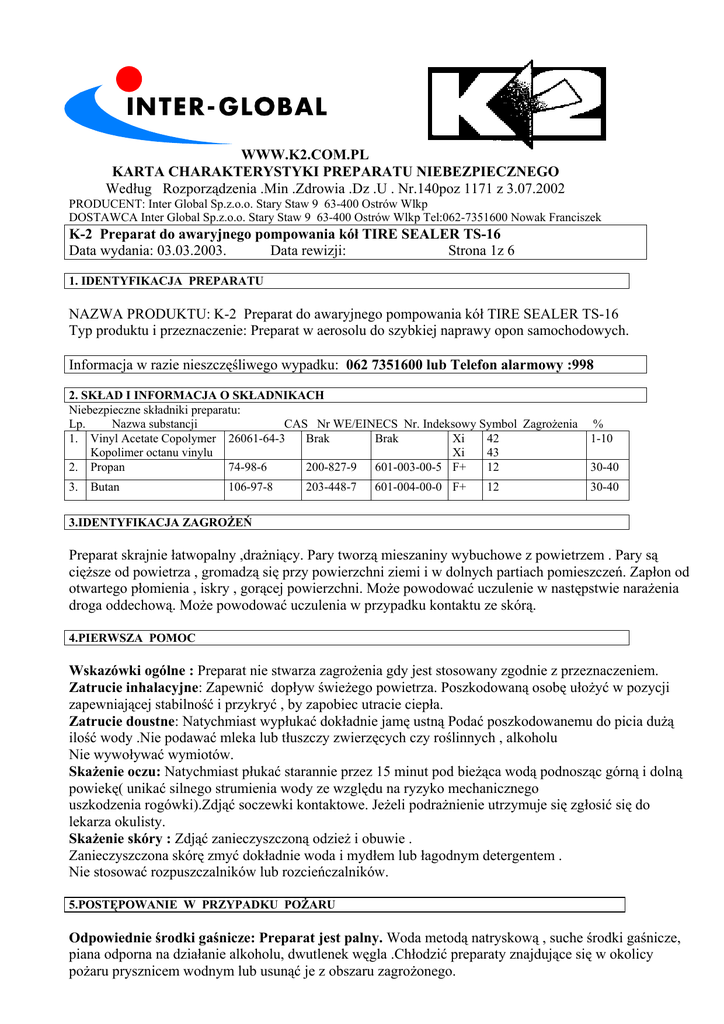 INTER-GLOBAL

K2

WWW.K2.COM.PL
KARTA CHARAKTERYSTYKI PREPARATU NIEBEZPIECZNEGO
Według Rozporządzenia .Min .Zdrowia .Dz .U . Nr.140poz 1171 z 3.07.2002
PRODUCENT: Inter Global Sp.z.o.o. Stary Staw 9 63-400 Ostrów Wlkp
DOSTAWCA Inter Global Sp.z.o.o. Stary Staw 9 63-400 Ostrów Wlkp Tel:062-7351600 Nowak Franciszek

K-2 Preparat do awaryjnego pompowania kół TIRE SEALER TS-16
Data wydania: 03.03.2003. Data rewizji: Strona 1z 6

1. IDENTYFIKACJA PREPARATU

NAZWA PRODUKTU: K-2 Preparat do awaryjnego pompowania kół TIRE SEALER TS-16
Typ produktu i przeznaczenie: Preparat w aerosolu do szybkiej naprawy opon samochodowych.

Informacja w razie nieszczęśliwego wypadku: 062 7351600 lub Telefon alarmowy :998

2. SKŁAD I INFORMACJA O SKŁADNIKACH
Niebezpieczne składniki preparatu:

| Lp. | Nazwa substancji | CAS | Nr WE/EINECS | Nr. Indeksowy | Symbol | Zagrożenia | % |
|---|---|---|---|---|---|---|---|
| 1. | Vinyl Acetate Copolymer Kopolimer octanu vinylu | 26061-64-3 | Brak | Brak | Xi Xi | 42 43 | 1-10 |
| 2. | Propan | 74-98-6 | 200-827-9 | 601-003-00-5 | F+ | 12 | 30-40 |
| 3. | Butan | 106-97-8 | 203-448-7 | 601-004-00-0 | F+ | 12 | 30-40 |

3.IDENTYFIKACJA ZAGROŻEŃ

Preparat skrajnie łatwopalny ,drażniący. Pary tworzą mieszaniny wybuchowe z powietrzem . Pary są cięższe od powietrza , gromadzą się przy powierzchni ziemi i w dolnych partiach pomieszczeń. Zapłon od otwartego płomienia , iskry , gorącej powierzchni. Może powodować uczulenie w następstwie narażenia droga oddechową. Może powodować uczulenia w przypadku kontaktu ze skórą.

4.PIERWSZA POMOC

Wskazówki ogólne : Preparat nie stwarza zagrożenia gdy jest stosowany zgodnie z przeznaczeniem.
Zatrucie inhalacyjne: Zapewnić dopływ świeżego powietrza. Poszkodowaną osobę ułożyć w pozycji zapewniającej stabilność i przykryć , by zapobiec utracie ciepła.
Zatrucie doustne: Natychmiast wypłukać dokładnie jamę ustną Podać poszkodowanemu do picia dużą ilość wody .Nie podawać mleka lub tłuszczy zwierzęcych czy roślinnych , alkoholu
Nie wywoływać wymiotów.
Skażenie oczu: Natychmiast płukać starannie przez 15 minut pod bieżąca wodą podnosząc górną i dolną powiekę( unikać silnego strumienia wody ze względu na ryzyko mechanicznego uszkodzenia rogówki).Zdjąć soczewki kontaktowe. Jeżeli podrażnienie utrzymuje się zgłosić się do lekarza okulisty.
Skażenie skóry : Zdjąć zanieczyszczoną odzież i obuwie .
Zanieczyszczona skórę zmyć dokładnie woda i mydłem lub łagodnym detergentem .
Nie stosować rozpuszczalników lub rozcieńczalników.

5.POSTĘPOWANIE W PRZYPADKU POŻARU

Odpowiednie środki gaśnicze: Preparat jest palny. Woda metodą natryskową , suche środki gaśnicze, piana odporna na działanie alkoholu, dwutlenek węgla .Chłodzić preparaty znajdujące się w okolicy pożaru prysznicem wodnym lub usunąć je z obszaru zagrożonego.